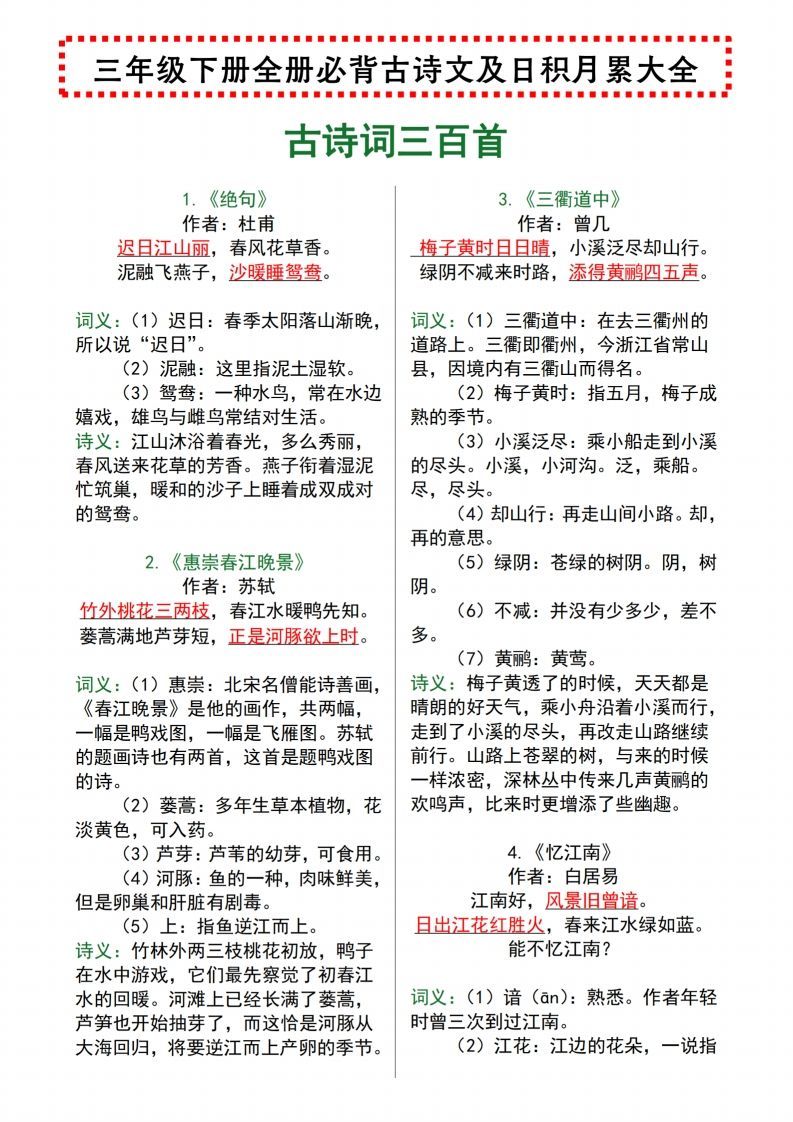 三年级下册全册必背古诗文及日积月累大全

古诗词三百首

1.《绝句》
作者：杜甫
迟日江山丽，春风花草香。
泥融飞燕子，沙暖睡鸳鸯。

词义：（1）迟日：春季太阳落山渐晚，所以说“迟日”。
（2）泥融：这里指泥土湿软。
（3）鸳鸯：一种水鸟，常在水边嬉戏，雄鸟与雌鸟常结对生活。
诗义：江山沐浴着春光，多么秀丽，春风送来花草的芳香。燕子衔着湿泥忙筑巢，暖和的沙子上睡着成双成对的鸳鸯。

2.《惠崇春江晚景》
作者：苏轼
竹外桃花三两枝，春江水暖鸭先知。
蒌蒿满地芦芽短，正是河豚欲上时。

词义：（1）惠崇：北宋名僧能诗善画，《春江晚景》是他的画作，共两幅，一幅是鸭戏图，一幅是飞雁图。苏轼的题画诗也有两首，这首是题鸭戏图的诗。
（2）蒌蒿：多年生草本植物，花淡黄色，可入药。
（3）芦芽：芦苇的幼芽，可食用。
（4）河豚：鱼的一种，肉味鲜美，但是卵巢和肝脏有剧毒。
（5）上：指鱼逆江而上。
诗义：竹林外两三枝桃花初放，鸭子在水中游戏，它们最先察觉了初春江水的回暖。河滩上已经长满了蒌蒿，芦笋也开始抽芽了，而这恰是河豚从大海回归，将要逆江而上产卵的季节。

3.《三衢道中》
作者：曾几
梅子黄时日日晴，小溪泛尽却山行。
绿阴不减来时路，添得黄鹂四五声。

词义：（1）三衢道中：在去三衢州的道路上。三衢即衢州，今浙江省常山县，因境内有三衢山而得名。
（2）梅子黄时：指五月，梅子成熟的季节。
（3）小溪泛尽：乘小船走到小溪的尽头。小溪，小河沟。泛，乘船。尽，尽头。
（4）却山行：再走山间小路。却，再的意思。
（5）绿阴：苍绿的树阴。阴，树阴。
（6）不减：并没有少多少，差不多。
（7）黄鹂：黄莺。
诗义：梅子黄透了的时候，天天都是晴朗的好天气，乘小舟沿着小溪而行，走到了小溪的尽头，再改走山路继续前行。山路上苍翠的树，与来的时候一样浓密，深林丛中传来几声黄鹂的欢鸣声，比来时更增添了些幽趣。

4.《忆江南》
作者：白居易
江南好，风景旧曾谙。
日出江花红胜火，春来江水绿如蓝。
能不忆江南？

词义：（1）谙（ān）：熟悉。作者年轻时曾三次到过江南。
（2）江花：江边的花朵，一说指